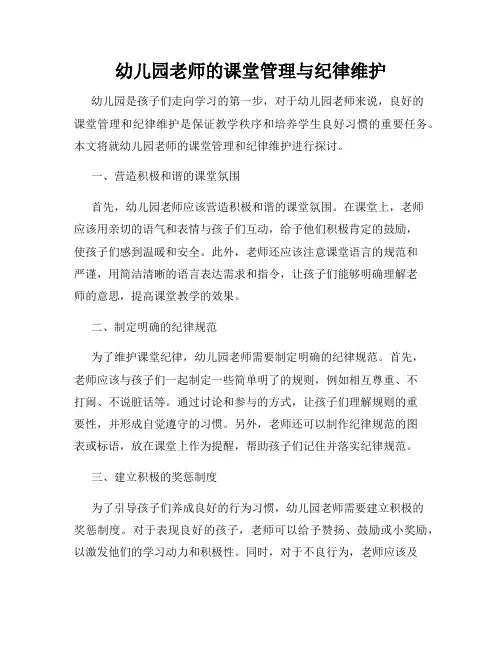 幼儿园老师的课堂管理与纪律维护

幼儿园是孩子们走向学习的第一步，对于幼儿园老师来说，良好的课堂管理和纪律维护是保证教学秩序和培养学生良好习惯的重要任务。本文将就幼儿园老师的课堂管理和纪律维护进行探讨。

一、营造积极和谐的课堂氛围

首先，幼儿园老师应该营造积极和谐的课堂氛围。在课堂上，老师应该用亲切的语气和表情与孩子们互动，给予他们积极肯定的鼓励，使孩子们感到温暖和安全。此外，老师还应该注意课堂语言的规范和严谨，用简洁清晰的语言表达需求和指令，让孩子们能够明确理解老师的意思，提高课堂教学的效果。

二、制定明确的纪律规范

为了维护课堂纪律，幼儿园老师需要制定明确的纪律规范。首先，老师应该与孩子们一起制定一些简单明了的规则，例如相互尊重、不打闹、不说脏话等。通过讨论和参与的方式，让孩子们理解规则的重要性，并形成自觉遵守的习惯。另外，老师还可以制作纪律规范的图表或标语，放在课堂上作为提醒，帮助孩子们记住并落实纪律规范。

三、建立积极的奖惩制度

为了引导孩子们养成良好的行为习惯，幼儿园老师需要建立积极的奖惩制度。对于表现良好的孩子，老师可以给予赞扬、鼓励或小奖励，以激发他们的学习动力和积极性。同时，对于不良行为，老师应该及